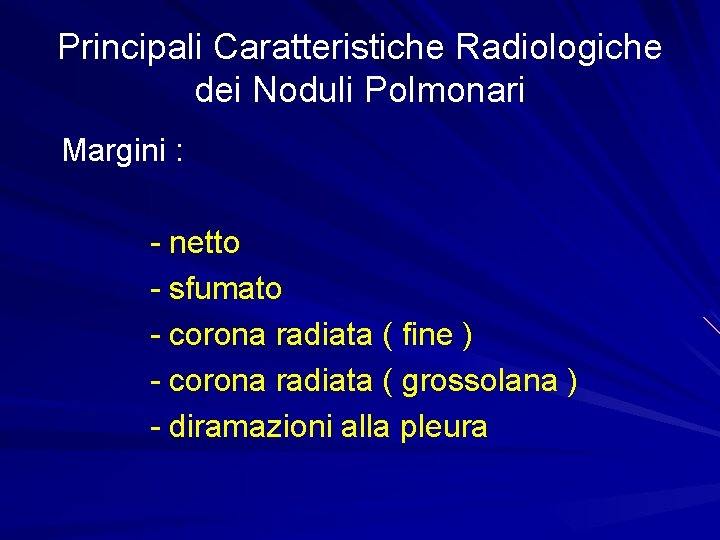 Principali Caratteristiche Radiologiche dei Noduli Polmonari

Margini :

- netto
- sfumato
- corona radiata ( fine )
- corona radiata ( grossolana )
- diramazioni alla pleura